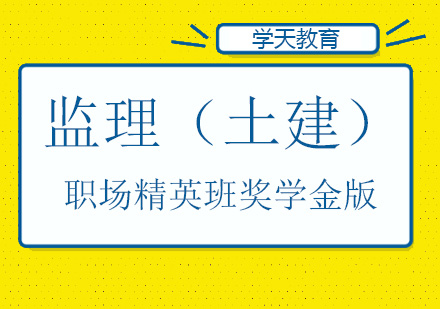 学天教育

监理（土建）

职场精英班奖学金版